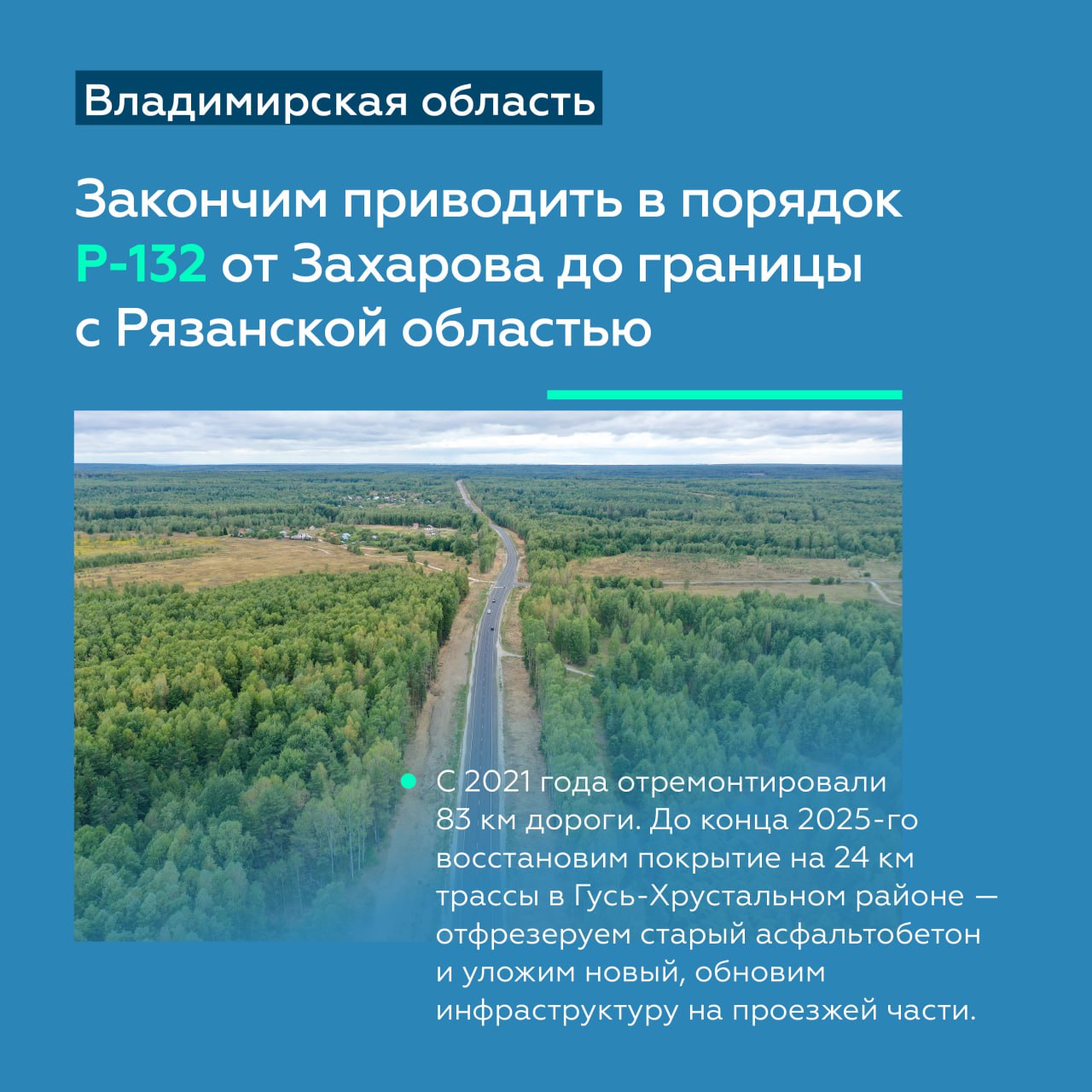 Владимирская область

Закончим приводить в порядок Р-132 от Захарова до границы с Рязанской областью

С 2021 года отремонтировали 83 км дороги. До конца 2025-го восстановим покрытие на 24 км трассы в Гусь-Хрустальном районе — отфрезеруем старый асфальтобетон и уложим новый, обновим инфраструктуру на проезжей части.